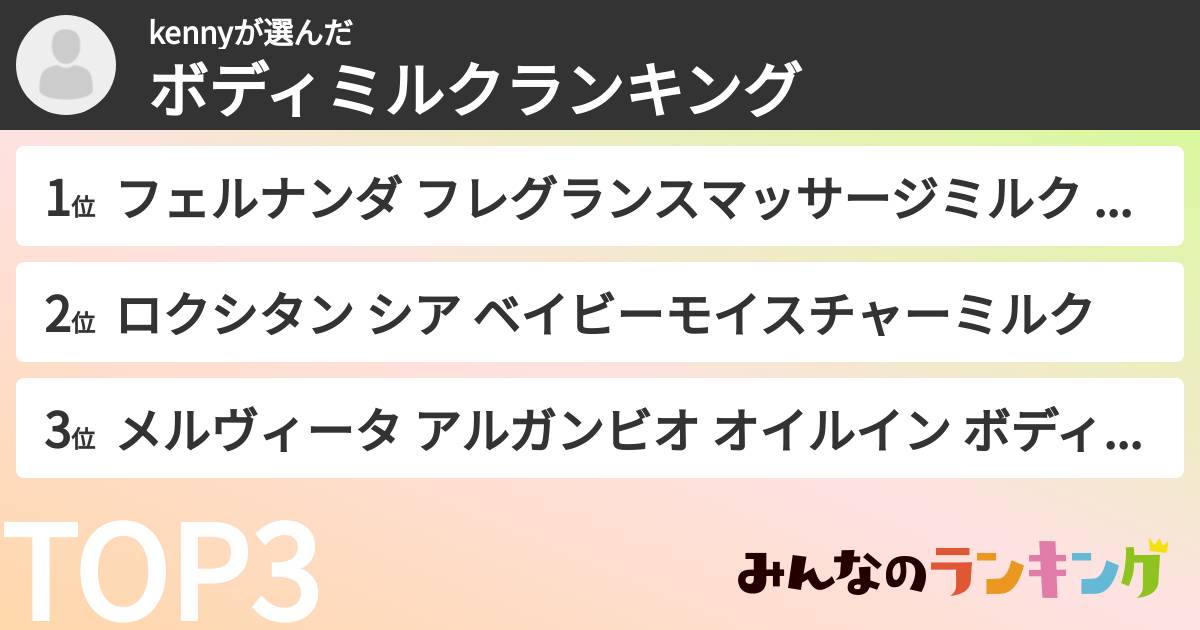 kennyが選んだ
ボディミルクランキング

1位 フェルナンダ フレグランスマッサージミルク ...

2位 ロクシタン シア ベイビーモイスチャーミルク

3位 メルヴィータ アルガンビオ オイルイン ボディ...

TOP3

みんなのランキング